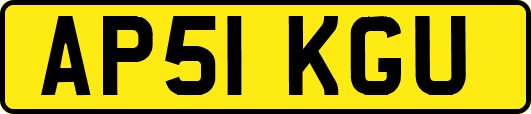 AP51 KGU